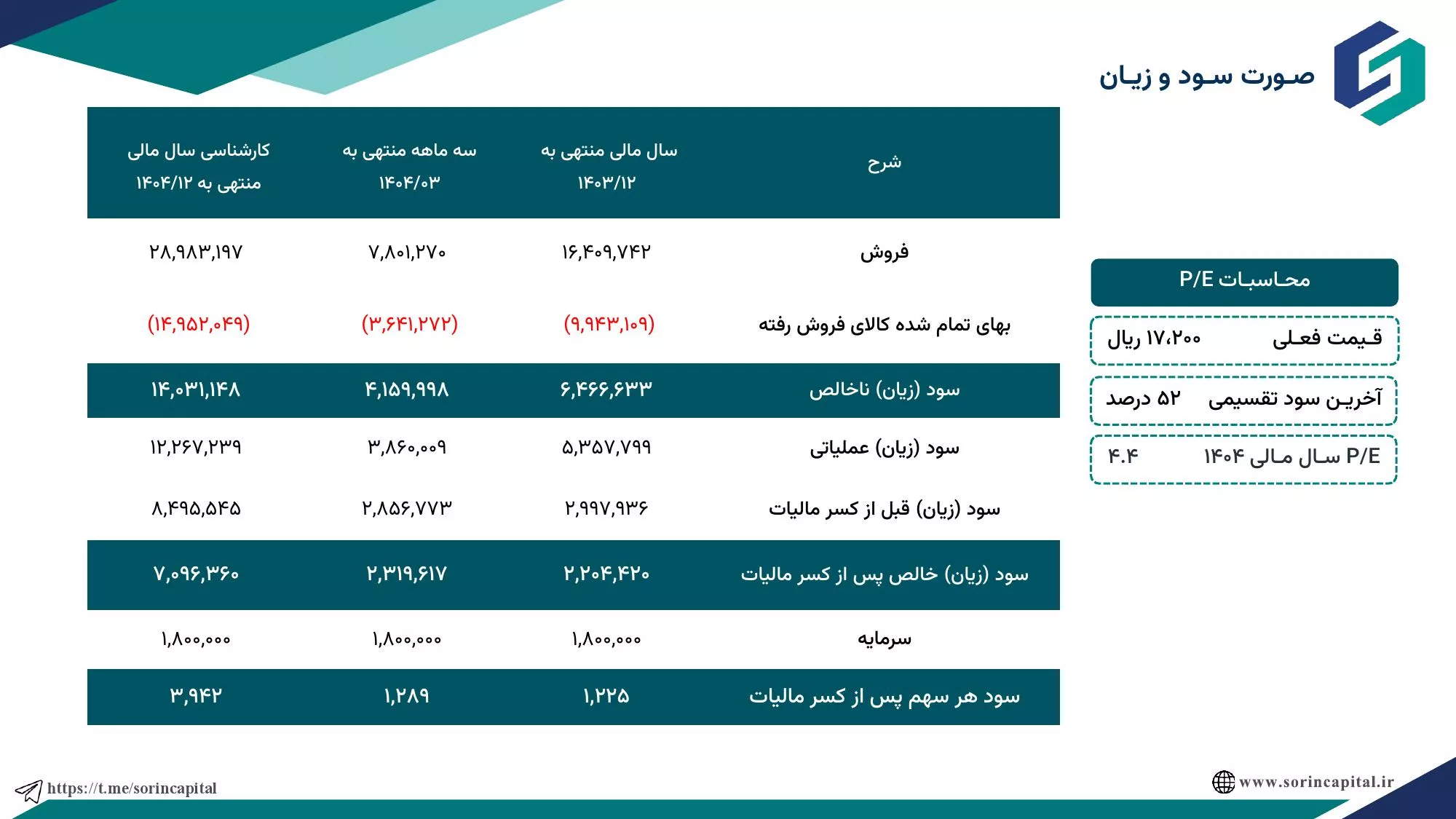 صورت سود و زیان

| شرح | سال مالی منتهی به ۱۴۰۳/۱۲ | سه ماهه منتهی به ۱۴۰۴/۰۳ | کارشناسی سال مالی منتهی به ۱۴۰۴/۱۲ |
|---|---|---|---|
| فروش | ۱۶,۴۰۹,۷۴۲ | ۷,۸۰۱,۲۷۰ | ۲۸,۹۸۳,۱۹۷ |
| بهای تمام شده کالای فروش رفته | (۹,۹۴۳,۱۰۹) | (۳,۶۴۱,۲۷۲) | (۱۴,۹۵۲,۰۴۹) |
| سود (زیان) ناخالص | ۶,۴۶۶,۶۳۳ | ۴,۱۵۹,۹۹۸ | ۱۴,۰۳۱,۱۴۸ |
| سود (زیان) عملیاتی | ۵,۳۵۷,۷۹۹ | ۳,۸۶۰,۰۰۹ | ۱۲,۲۶۷,۲۳۹ |
| سود (زیان) قبل از کسر مالیات | ۲,۹۹۷,۹۳۶ | ۲,۸۵۶,۷۷۳ | ۸,۴۹۵,۵۴۵ |
| سود (زیان) خالص پس از کسر مالیات | ۲,۲۰۴,۴۲۰ | ۲,۳۱۹,۶۱۷ | ۷,۰۹۶,۳۶۰ |
| سرمایه | ۱,۸۰۰,۰۰۰ | ۱,۸۰۰,۰۰۰ | ۱,۸۰۰,۰۰۰ |
| سود هر سهم پس از کسر مالیات | ۱,۲۲۵ | ۱,۲۸۹ | ۳,۹۴۲ |

محاسبات P/E

قیمت فعلی ۱۷،۲۰۰ ریال

آخرین سود تقسیمی ۵۲ درصد

P/E سال مالی ۱۴۰۴ ۴.۴

https://t.me/sorincapital

www.sorincapital.ir